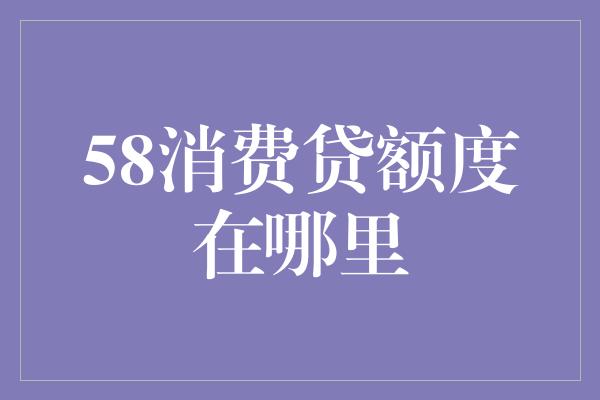 58消费贷额度在哪里